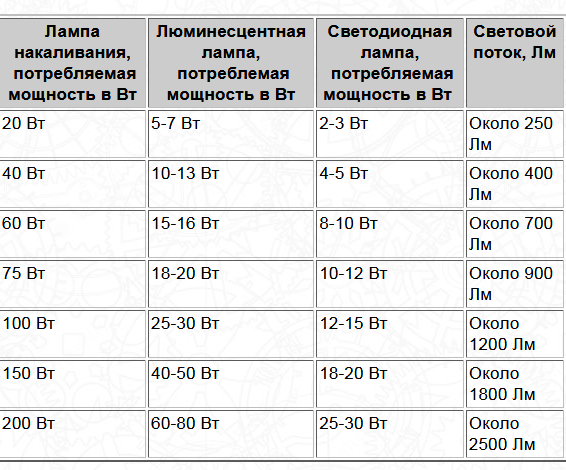 | Лампа накаливания, потребляемая мощность в Вт | Люминесцентная лампа, потреблемая мощность в Вт | Светодиодная лампа, потребляемая мощность в Вт | Световой поток, Лм |
|---|---|---|---|
| 20 Вт | 5-7 Вт | 2-3 Вт | Около 250 Лм |
| 40 Вт | 10-13 Вт | 4-5 Вт | Около 400 Лм |
| 60 Вт | 15-16 Вт | 8-10 Вт | Около 700 Лм |
| 75 Вт | 18-20 Вт | 10-12 Вт | Около 900 Лм |
| 100 Вт | 25-30 Вт | 12-15 Вт | Около 1200 Лм |
| 150 Вт | 40-50 Вт | 18-20 Вт | Около 1800 Лм |
| 200 Вт | 60-80 Вт | 25-30 Вт | Около 2500 Лм |